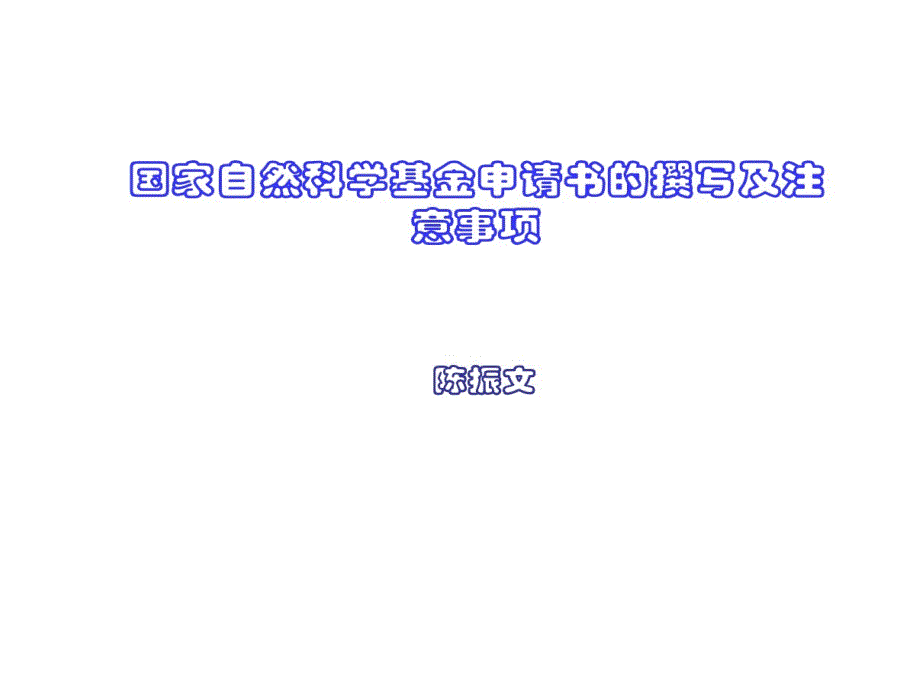 国家自然科学基金申请书的撰写及注意事项

陈振文